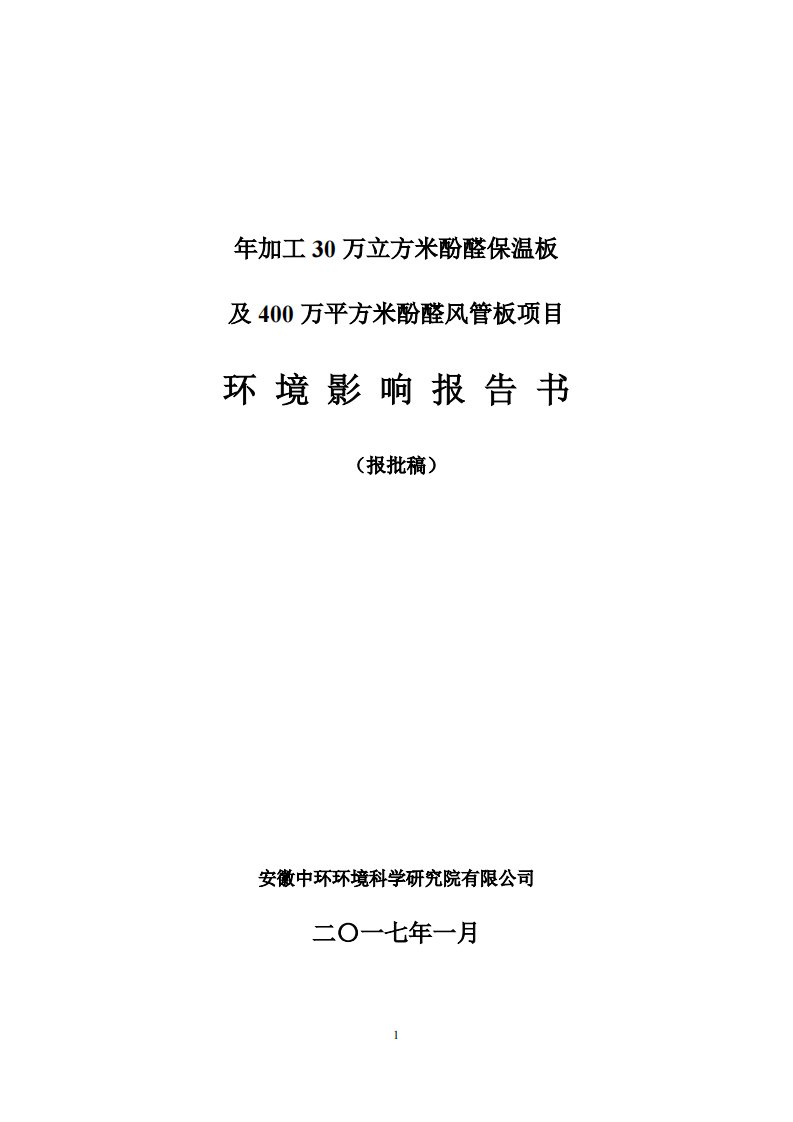 年加工 30 万立方米酚醛保温板

及 400 万平方米酚醛风管板项目

环 境 影 响 报 告 书

（报批稿）

安徽中环环境科学研究院有限公司

二〇一七年一月

1